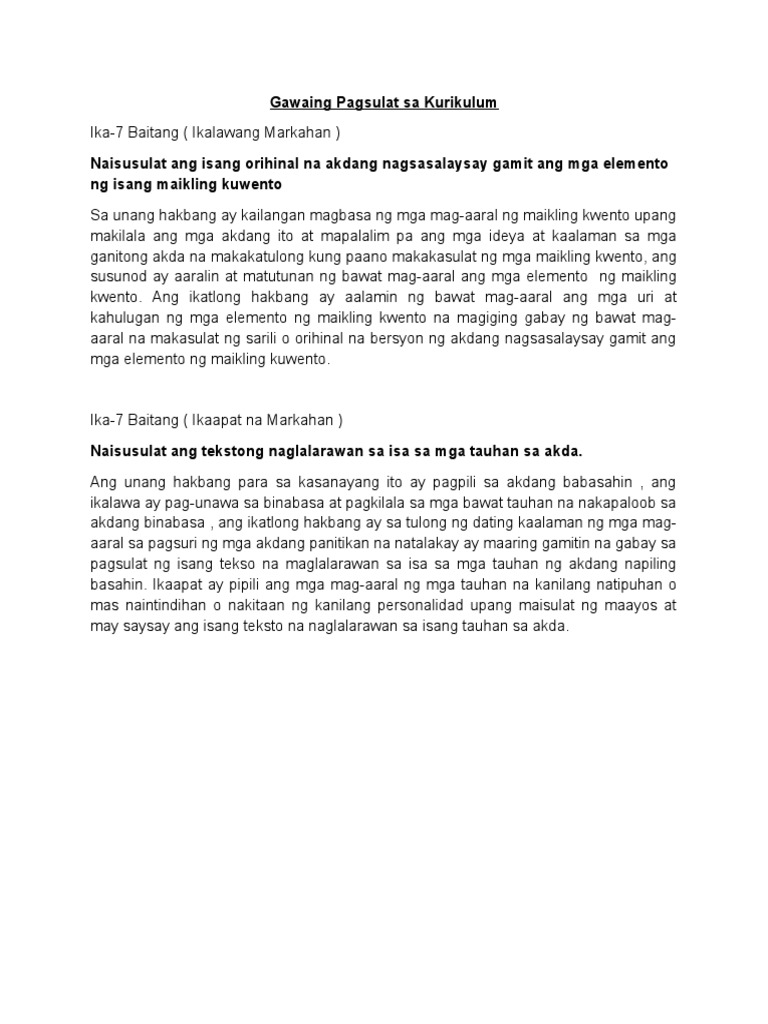 Gawaing Pagsulat sa Kurikulum

Ika-7 Baitang ( Ikalawang Markahan )

Naisusulat ang isang orihinal na akdang nagsasalaysay gamit ang mga elemento ng isang maikling kuwento

Sa unang hakbang ay kailangan magbasa ng mga mag-aaral ng maikling kwento upang makilala ang mga akdang ito at mapalalim pa ang mga ideya at kaalaman sa mga ganitong akda na makakatulong kung paano makakasulat ng mga maikling kwento, ang susunod ay aaralin at matutunan ng bawat mag-aaral ang mga elemento ng maikling kwento. Ang ikatlong hakbang ay aalamin ng bawat mag-aaral ang mga uri at kahulugan ng mga elemento ng maikling kwento na magiging gabay ng bawat mag-aaral na makasulat ng sarili o orihinal na bersyon ng akdang nagsasalaysay gamit ang mga elemento ng maikling kuwento.

Ika-7 Baitang ( Ikaapat na Markahan )

Naisusulat ang tekstong naglalarawan sa isa sa mga tauhan sa akda.

Ang unang hakbang para sa kasanayang ito ay pagpili sa akdang babasahin , ang ikalawa ay pag-unawa sa binabasa at pagkilala sa mga bawat tauhan na nakapaloob sa akdang binabasa , ang ikatlong hakbang ay sa tulong ng dating kaalaman ng mga mag-aaral sa pagsuri ng mga akdang panitikan na natalakay ay maaring gamitin na gabay sa pagsulat ng isang tekso na maglalarawan sa isa sa mga tauhan ng akdang napiling basahin. Ikaapat ay pipili ang mga mag-aaral ng mga tauhan na kanilang natipuhan o mas naintindihan o nakitaan ng kanilang personalidad upang maisulat ng maayos at may saysay ang isang teksto na naglalarawan sa isang tauhan sa akda.